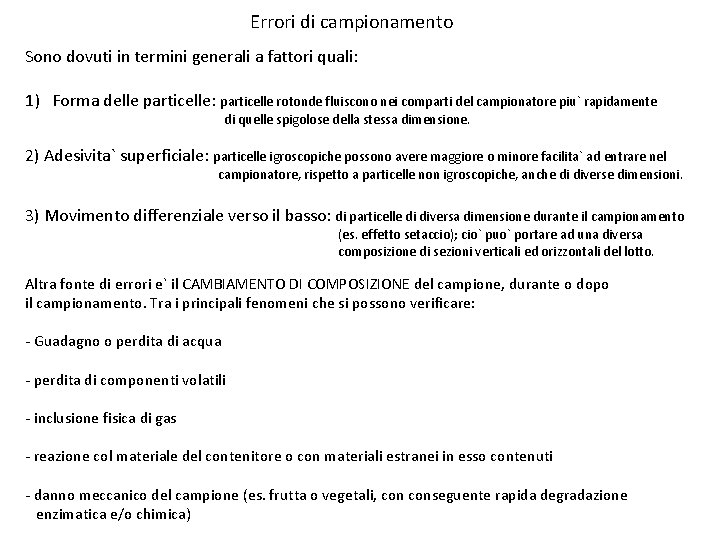 Errori di campionamento

Sono dovuti in termini generali a fattori quali:

1) Forma delle particelle: particelle rotonde fluiscono nei comparti del campionatore piu` rapidamente di quelle spigolose della stessa dimensione.

2) Adesivita` superficiale: particelle igroscopiche possono avere maggiore o minore facilita` ad entrare nel campionatore, rispetto a particelle non igroscopiche, anche di diverse dimensioni.

3) Movimento differenziale verso il basso: di particelle di diversa dimensione durante il campionamento (es. effetto setaccio); cio` puo` portare ad una diversa composizione di sezioni verticali ed orizzontali del lotto.

Altra fonte di errori e` il CAMBIAMENTO DI COMPOSIZIONE del campione, durante o dopo il campionamento. Tra i principali fenomeni che si possono verificare:

- Guadagno o perdita di acqua

- perdita di componenti volatili

- inclusione fisica di gas

- reazione col materiale del contenitore o con materiali estranei in esso contenuti

- danno meccanico del campione (es. frutta o vegetali, con conseguente rapida degradazione enzimatica e/o chimica)